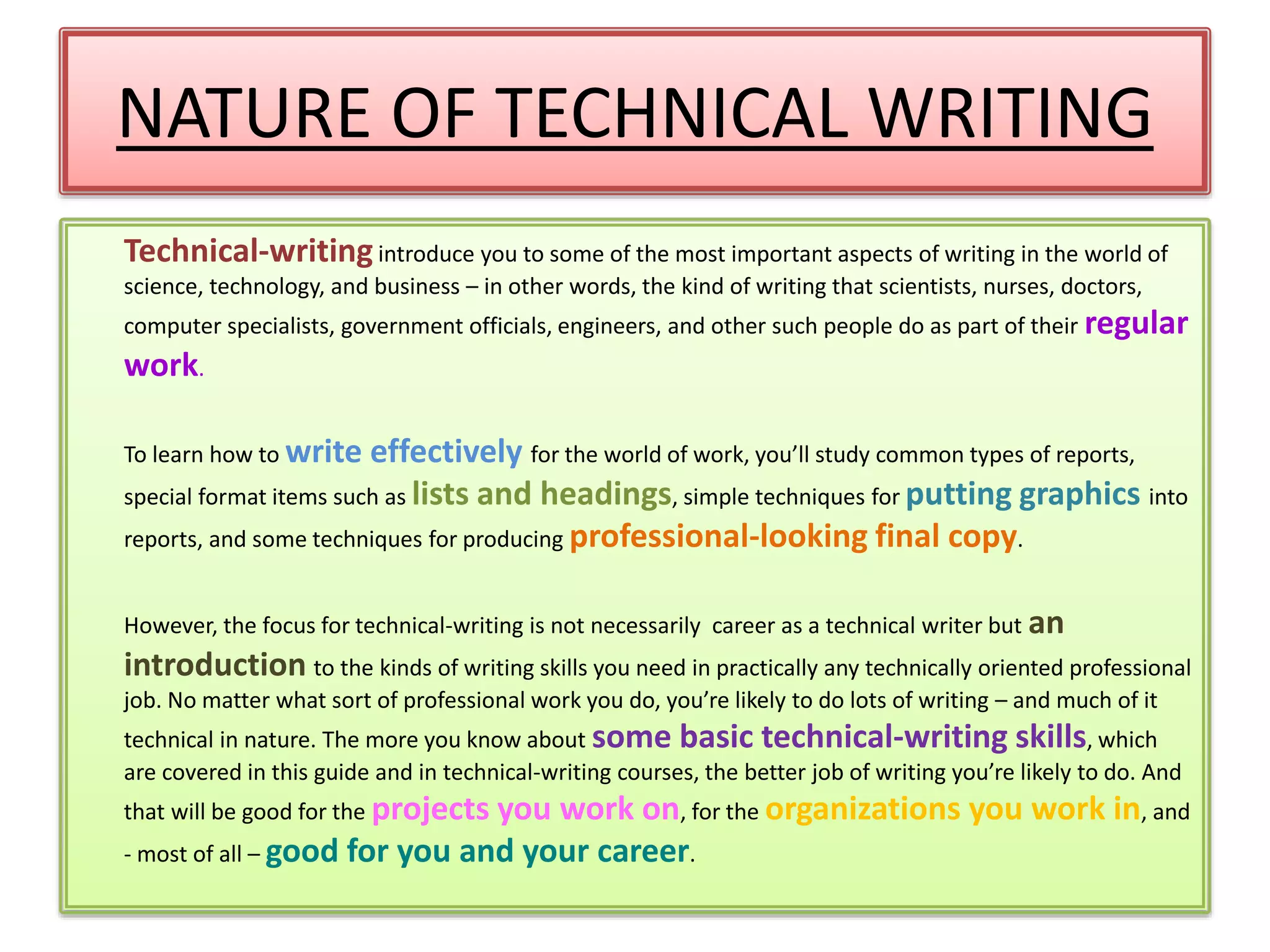 NATURE OF TECHNICAL WRITING

Technical-writing introduce you to some of the most important aspects of writing in the world of science, technology, and business – in other words, the kind of writing that scientists, nurses, doctors, computer specialists, government officials, engineers, and other such people do as part of their regular work.

To learn how to write effectively for the world of work, you'll study common types of reports, special format items such as lists and headings, simple techniques for putting graphics into reports, and some techniques for producing professional-looking final copy.

However, the focus for technical-writing is not necessarily career as a technical writer but an introduction to the kinds of writing skills you need in practically any technically oriented professional job. No matter what sort of professional work you do, you're likely to do lots of writing – and much of it technical in nature. The more you know about some basic technical-writing skills, which are covered in this guide and in technical-writing courses, the better job of writing you're likely to do. And that will be good for the projects you work on, for the organizations you work in, and - most of all – good for you and your career.